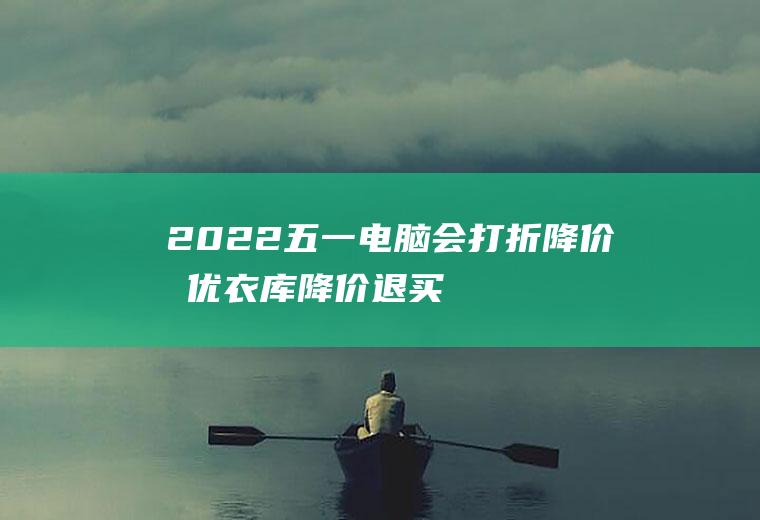 2022五一电脑会打折降价 优衣库降价退买